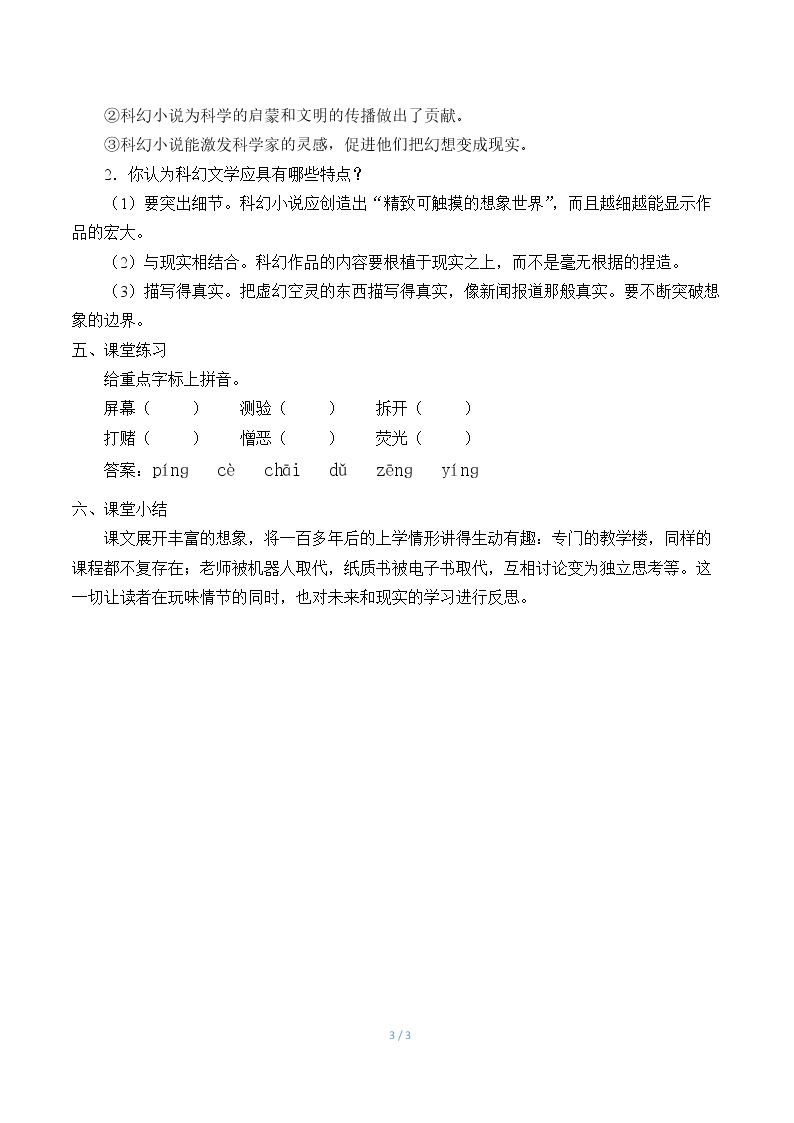 ②科幻小说为科学的启蒙和文明的传播做出了贡献。

③科幻小说能激发科学家的灵感，促进他们把幻想变成现实。

2．你认为科幻文学应具有哪些特点？

（1）要突出细节。科幻小说应创造出“精致可触摸的想象世界”，而且越细越能显示作品的宏大。

（2）与现实相结合。科幻作品的内容要根植于现实之上，而不是毫无根据的捏造。

（3）描写得真实。把虚幻空灵的东西描写得真实，像新闻报道那般真实。要不断突破想象的边界。

五、课堂练习

给重点字标上拼音。

屏幕（　　）　测验（　　）　拆开（　　）

打赌（　　）　憎恶（　　）　荧光（　　）

答案：píng　cè　chāi　dǔ　zēng　yíng

六、课堂小结

课文展开丰富的想象，将一百多年后的上学情形讲得生动有趣：专门的教学楼，同样的课程都不复存在；老师被机器人取代，纸质书被电子书取代，互相讨论变为独立思考等。这一切让读者在玩味情节的同时，也对未来和现实的学习进行反思。

3 / 3